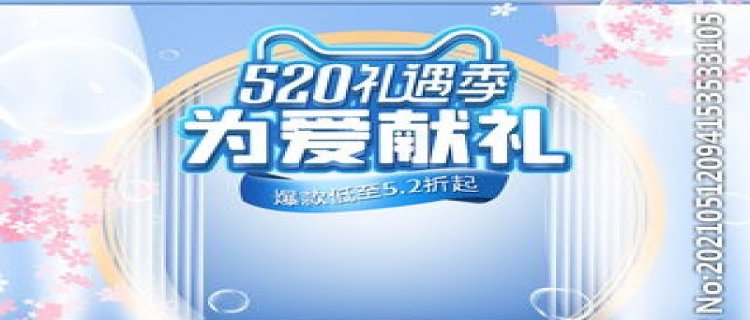 520礼遇季
为爱献礼
爆款低至5.2折起

No:20210512094153533105